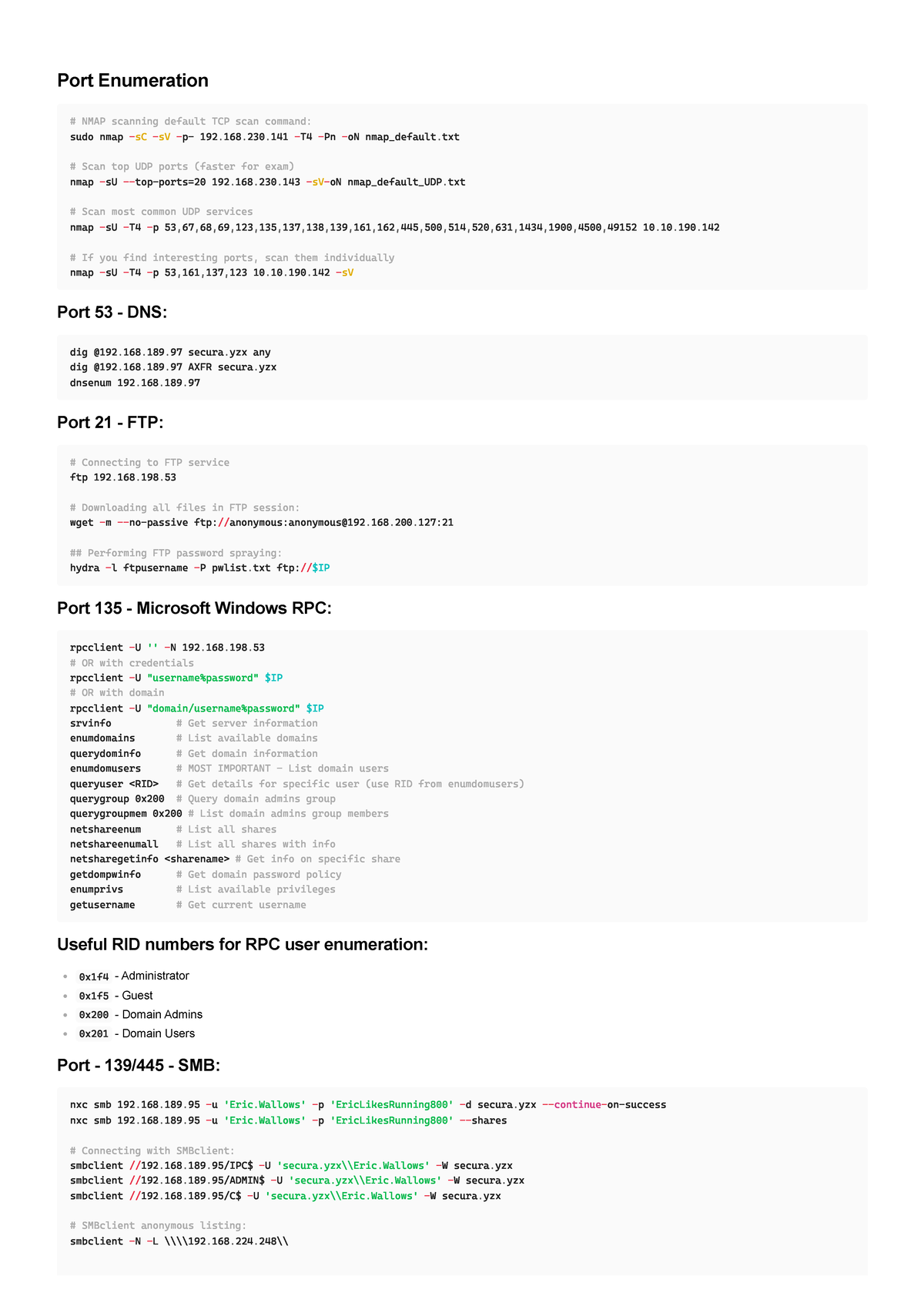 Port Enumeration

# NMAP scanning default TCP scan command:
sudo nmap -sC -sV -p- 192.168.230.141 -T4 -Pn -oN nmap_default.txt

# Scan top UDP ports (faster for exam)
nmap -sU --top-ports=20 192.168.230.143 -sV-oN nmap_default_UDP.txt

# Scan most common UDP services
nmap -sU -T4 -p 53,67,68,69,123,135,137,138,139,161,162,445,500,514,520,631,1434,1900,4500,49152 10.10.190.142

# If you find interesting ports, scan them individually
nmap -sU -T4 -p 53,161,137,123 10.10.190.142 -sV

Port 53 - DNS:

dig @192.168.189.97 secura.yzx any
dig @192.168.189.97 AXFR secura.yzx
dnsenum 192.168.189.97

Port 21 - FTP:

# Connecting to FTP service
ftp 192.168.198.53

# Downloading all files in FTP session:
wget -m --no-passive ftp://anonymous:anonymous@192.168.200.127:21

## Performing FTP password spraying:
hydra -l ftpusername -P pwlist.txt ftp://$IP

Port 135 - Microsoft Windows RPC:

rpcclient -U '' -N 192.168.198.53
# OR with credentials
rpcclient -U "username%password" $IP
# OR with domain
rpcclient -U "domain/username%password" $IP
srvinfo           # Get server information
enumdomains       # List available domains
querydominfo      # Get domain information
enumdomusers      # MOST IMPORTANT - List domain users
queryuser <RID>   # Get details for specific user (use RID from enumdomusers)
querygroup 0x200  # Query domain admins group
querygroupmem 0x200 # List domain admins group members
netshareenum      # List all shares
netshareenumall   # List all shares with info
netsharegetinfo <sharename> # Get info on specific share
getdompwinfo      # Get domain password policy
enumprivs         # List available privileges
getusername       # Get current username

Useful RID numbers for RPC user enumeration:

• 0x1f4 - Administrator
• 0x1f5 - Guest
• 0x200 - Domain Admins
• 0x201 - Domain Users

Port - 139/445 - SMB:

nxc smb 192.168.189.95 -u 'Eric.Wallows' -p 'EricLikesRunning800' -d secura.yzx --continue-on-success
nxc smb 192.168.189.95 -u 'Eric.Wallows' -p 'EricLikesRunning800' --shares

# Connecting with SMBclient:
smbclient //192.168.189.95/IPC$ -U 'secura.yzx\\Eric.Wallows' -W secura.yzx
smbclient //192.168.189.95/ADMIN$ -U 'secura.yzx\\Eric.Wallows' -W secura.yzx
smbclient //192.168.189.95/C$ -U 'secura.yzx\\Eric.Wallows' -W secura.yzx

# SMBclient anonymous listing:
smbclient -N -L \\\\192.168.224.248\\